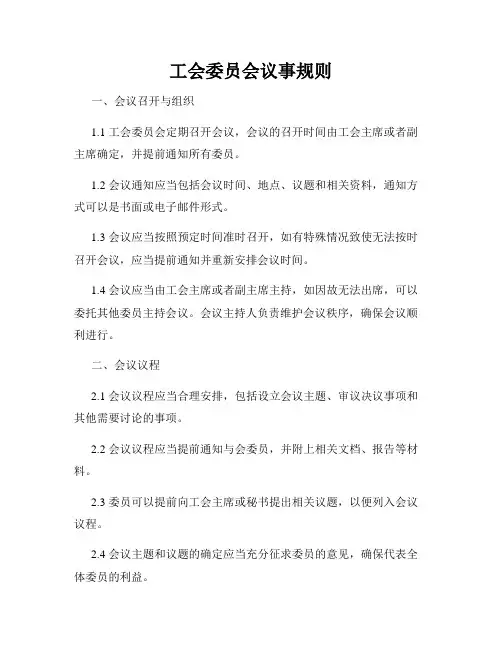 工会委员会议事规则

一、会议召开与组织

1.1 工会委员会定期召开会议，会议的召开时间由工会主席或者副主席确定，并提前通知所有委员。

1.2 会议通知应当包括会议时间、地点、议题和相关资料，通知方式可以是书面或电子邮件形式。

1.3 会议应当按照预定时间准时召开，如有特殊情况致使无法按时召开会议，应当提前通知并重新安排会议时间。

1.4 会议应当由工会主席或者副主席主持，如因故无法出席，可以委托其他委员主持会议。会议主持人负责维护会议秩序，确保会议顺利进行。

二、会议议程

2.1 会议议程应当合理安排，包括设立会议主题、审议决议事项和其他需要讨论的事项。

2.2 会议议程应当提前通知与会委员，并附上相关文档、报告等材料。

2.3 委员可以提前向工会主席或秘书提出相关议题，以便列入会议议程。

2.4 会议主题和议题的确定应当充分征求委员的意见，确保代表全体委员的利益。